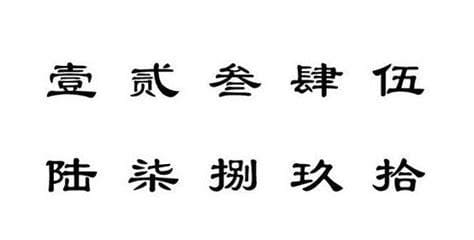 壹 贰 叁 肆 伍

陆 柒 捌 玖 拾